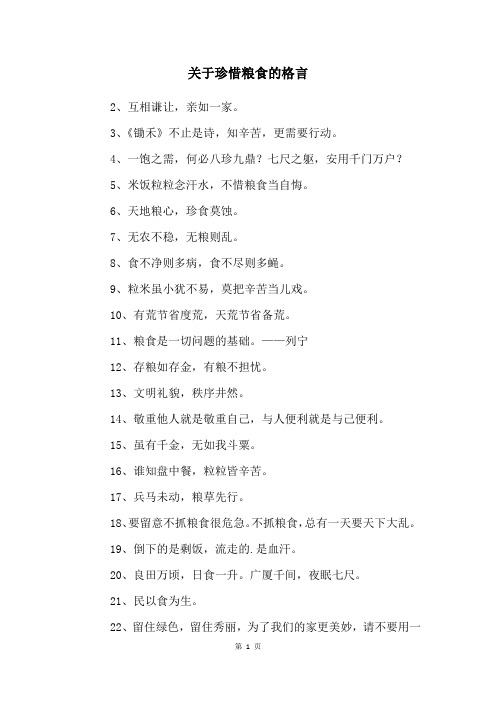 关于珍惜粮食的格言

2、互相谦让，亲如一家。

3、《锄禾》不止是诗，知辛苦，更需要行动。

4、一饱之需，何必八珍九鼎？七尺之躯，安用千门万户？

5、米饭粒粒念汗水，不惜粮食当自悔。

6、天地粮心，珍食莫蚀。

7、无农不稳，无粮则乱。

8、食不净则多病，食不尽则多蝇。

9、粒米虽小犹不易，莫把辛苦当儿戏。

10、有荒节省度荒，天荒节省备荒。

11、粮食是一切问题的基础。——列宁

12、存粮如存金，有粮不担忧。

13、文明礼貌，秩序井然。

14、敬重他人就是敬重自己，与人便利就是与己便利。

15、虽有千金，无如我斗粟。

16、谁知盘中餐，粒粒皆辛苦。

17、兵马未动，粮草先行。

18、要留意不抓粮食很危急。不抓粮食，总有一天要天下大乱。

19、倒下的是剩饭，流走的.是血汗。

20、良田万顷，日食一升。广厦千间，夜眠七尺。

21、民以食为生。

22、留住绿色，留住秀丽，为了我们的家更美妙，请不要用一

第 1 页